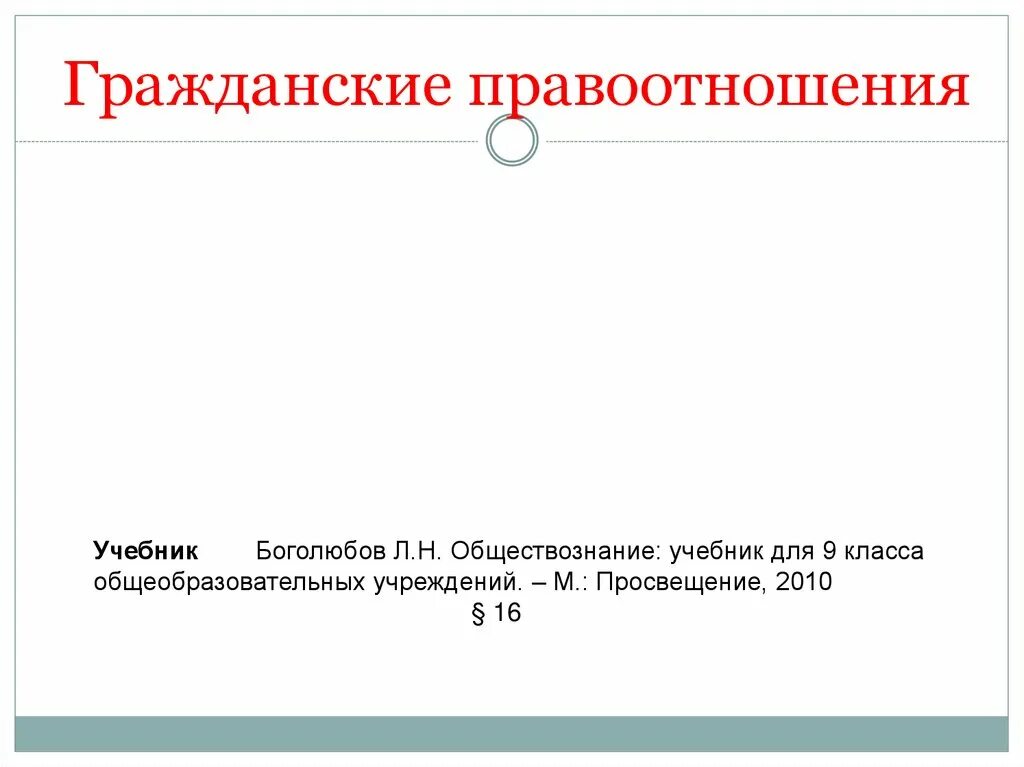 Гражданские правоотношения

Учебник Боголюбов Л.Н. Обществознание: учебник для 9 класса общеобразовательных учреждений. – М.: Просвещение, 2010
§ 16